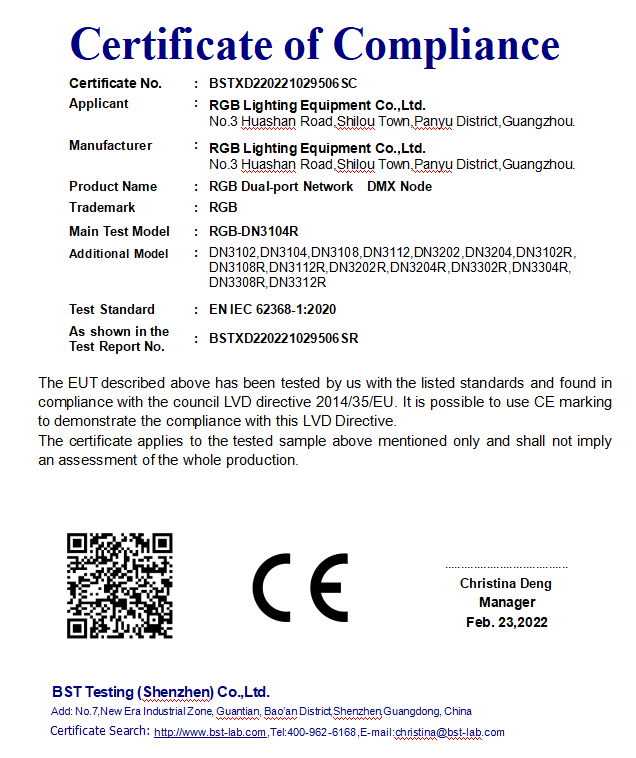 Certificate of Compliance

Certificate No. : BSTXD220221029506 SC

Applicant : RGB Lighting Equipment Co.,Ltd.
No.3 Huashan Road,Shilou Town,Panyu District,Guangzhou.

Manufacturer : RGB Lighting Equipment Co.,Ltd.
No.3 Huashan Road,Shilou Town,Panyu District,Guangzhou.

Product Name : RGB Dual-port Network DMX Node

Trademark : RGB

Main Test Model : RGB-DN3104R

Additional Model : DN3102,DN3104,DN3108,DN3112,DN3202,DN3204,DN3102R, DN3108R,DN3112R,DN3202R,DN3204R,DN3302R,DN3304R, DN3308R,DN3312R

Test Standard : EN IEC 62368-1:2020

As shown in the Test Report No. : BSTXD220221029506 SR

The EUT described above has been tested by us with the listed standards and found in compliance with the council LVD directive 2014/35/EU. It is possible to use CE marking to demonstrate the compliance with this LVD Directive.
The certificate applies to the tested sample above mentioned only and shall not imply an assessment of the whole production.

CE

Christina Deng
Manager
Feb. 23,2022

BST Testing (Shenzhen) Co.,Ltd.
Add: No.7,New Era Industrial Zone, Guantian, Bao'an District,Shenzhen,Guangdong, China
Certificate Search: http://www.bst-lab.com ,Tel:400-962-6168,E-mail:christina@bst-lab.com